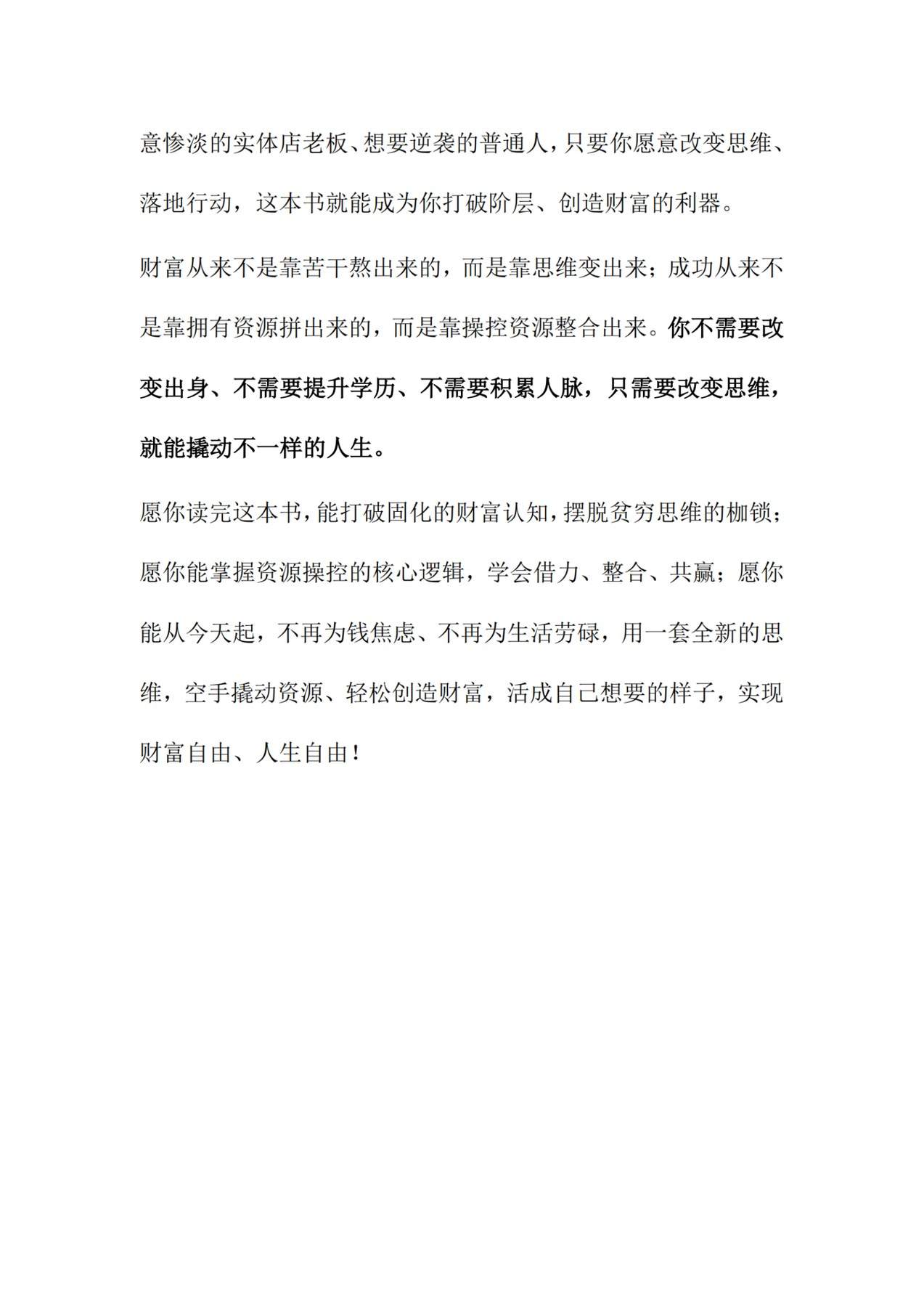 意惨淡的实体店老板、想要逆袭的普通人，只要你愿意改变思维、落地行动，这本书就能成为你打破阶层、创造财富的利器。

财富从来不是靠苦干熬出来的，而是靠思维变出来；成功从来不是靠拥有资源拼出来的，而是靠操控资源整合出来。你不需要改变出身、不需要提升学历、不需要积累人脉，只需要改变思维，就能撬动不一样的人生。

愿你读完这本书，能打破固化的财富认知，摆脱贫穷思维的枷锁；愿你能掌握资源操控的核心逻辑，学会借力、整合、共赢；愿你能从今天起，不再为钱焦虑、不再为生活劳碌，用一套全新的思维，空手撬动资源、轻松创造财富，活成自己想要的样子，实现财富自由、人生自由！